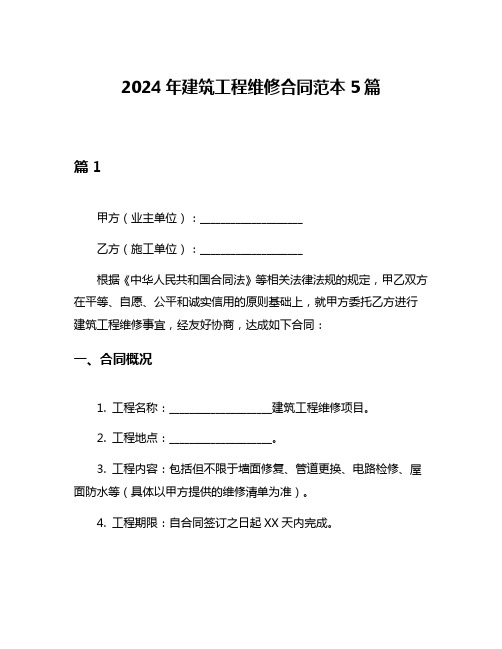 2024 年建筑工程维修合同范本 5 篇

篇 1

甲方（业主单位）：__________________

乙方（施工单位）：__________________

根据《中华人民共和国合同法》等相关法律法规的规定，甲乙双方在平等、自愿、公平和诚实信用的原则基础上，就甲方委托乙方进行建筑工程维修事宜，经友好协商，达成如下合同：

一、合同概况

1. 工程名称：__________________建筑工程维修项目。

2. 工程地点：__________________。

3. 工程内容：包括但不限于墙面修复、管道更换、电路检修、屋面防水等（具体以甲方提供的维修清单为准）。

4. 工程期限：自合同签订之日起 XX 天内完成。